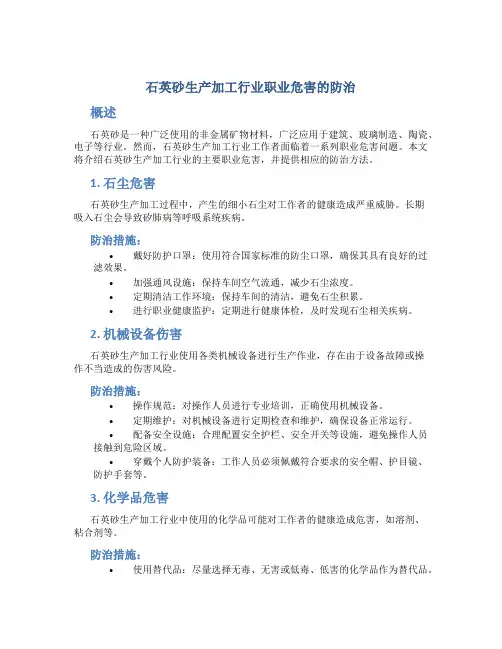 石英砂生产加工行业职业危害的防治

概述

石英砂是一种广泛使用的非金属矿物材料，广泛应用于建筑、玻璃制造、陶瓷、电子等行业。然而，石英砂生产加工行业工作者面临着一系列职业危害问题。本文将介绍石英砂生产加工行业的主要职业危害，并提供相应的防治方法。

1. 石尘危害

石英砂生产加工过程中，产生的细小石尘对工作者的健康造成严重威胁。长期吸入石尘会导致矽肺病等呼吸系统疾病。

防治措施：

• 戴好防护口罩：使用符合国家标准的防尘口罩，确保其具有良好的过滤效果。
• 加强通风设施：保持车间空气流通，减少石尘浓度。
• 定期清洁工作环境：保持车间的清洁，避免石尘积累。
• 进行职业健康监护：定期进行健康体检，及时发现石尘相关疾病。

2. 机械设备伤害

石英砂生产加工行业使用各类机械设备进行生产作业，存在由于设备故障或操作不当造成的伤害风险。

防治措施：

• 操作规范：对操作人员进行专业培训，正确使用机械设备。
• 定期维护：对机械设备进行定期检查和维护，确保设备正常运行。
• 配备安全设施：合理配置安全护栏、安全开关等设施，避免操作人员接触到危险区域。
• 穿戴个人防护装备：工作人员必须佩戴符合要求的安全帽、护目镜、防护手套等。

3. 化学品危害

石英砂生产加工行业中使用的化学品可能对工作者的健康造成危害，如溶剂、粘合剂等。

防治措施：

• 使用替代品：尽量选择无毒、无害或低毒、低害的化学品作为替代品。